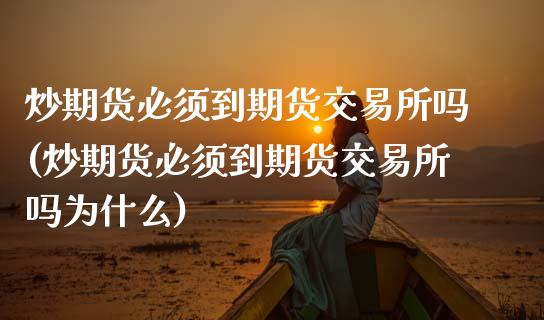 炒期货必须到期货交易所吗(炒期货必须到期货交易所吗为什么)